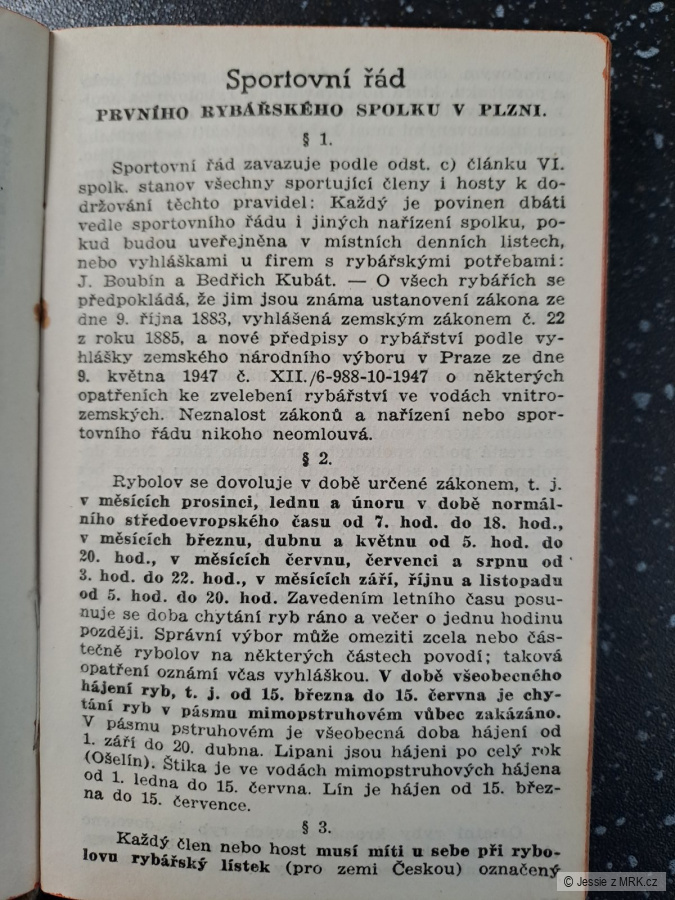 Sportovní řád

PRVNÍHO RYBÁŘSKÉHO SPOLKU V PLZNI.

§ 1.

Sportovní řád zavazuje podle odst. c) článku VI. spolk. stanov všechny sportující členy i hosty k dodržování těchto pravidel: Každý je povinen dbáti vedle sportovního řádu i jiných nařízení spolku, pokud budou uveřejněna v místních denních listech, nebo vyhláškami u firem s rybářskými potřebami: J. Boubín a Bedřich Kubát. — O všech rybářích se předpokládá, že jim jsou známa ustanovení zákona ze dne 9. října 1883, vyhlášená zemským zákonem č. 22 z roku 1885, a nové předpisy o rybářství podle vyhlášky zemského národního výboru v Praze ze dne 9. května 1947 č. XII./6-988-10-1947 o některých opatřeních ke zvelebení rybářství ve vodách vnitrozemských. Neznalost zákonů a nařízení nebo sportovního řádu nikoho neomlouvá.

§ 2.

Rybolov se dovoluje v době určené zákonem, t. j. v měsících prosinci, lednu a únoru v době normálního středoevropského času od 7. hod. do 18. hod., v měsících březnu, dubnu a květnu od 5. hod. do 20. hod., v měsících červnu, červenci a srpnu od 3. hod. do 22. hod., v měsících září, říjnu a listopadu od 5. hod. do 20. hod. Zavedením letního času posunuje se doba chytání ryb ráno a večer o jednu hodinu později. Správní výbor může omeziti zcela nebo částečně rybolov na některých částech povodí; taková opatření oznámí včas vyhláškou. V době všeobecného hájení ryb, t. j. od 15. března do 15. června je chytání ryb v pásmu mimopstruhovém vůbec zakázáno. V pásmu pstruhovém je všeobecná doba hájení od 1. září do 20. dubna. Lipani jsou hájeni po celý rok (Ošelín). Štika je ve vodách mimopstruhových hájena od 1. ledna do 15. června. Lín je hájen od 15. března do 15. července.

§ 3.

Každý člen nebo host musí míti u sebe při rybolovu rybářský lístek (pro zemi Českou) označený

© Jessie z MRK.cz